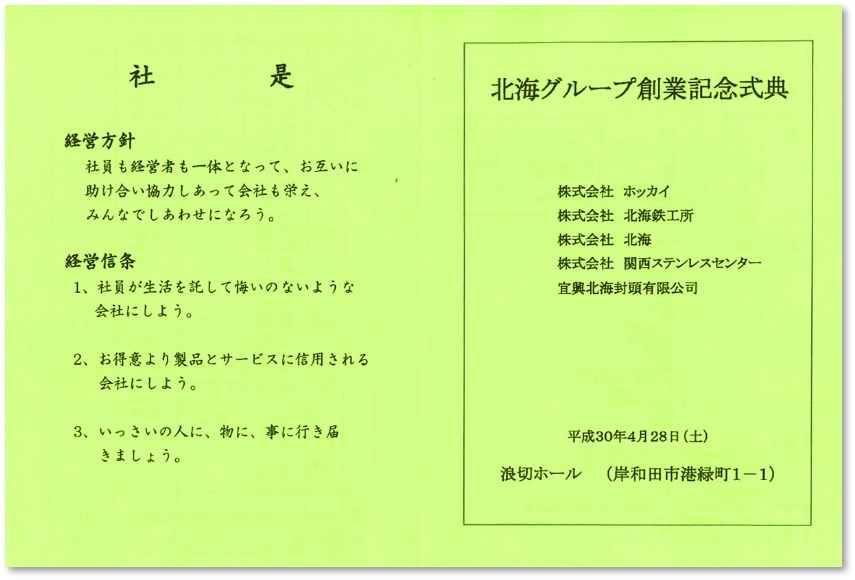 社　是

経営方針
社員も経営者も一体となって、お互いに助け合い協力しあって会社も栄え、みんなでしあわせになろう。

経営信条
1、社員が生活を託して悔いのないような会社にしよう。

2、お得意より製品とサービスに信用される会社にしよう。

3、いっさいの人に、物に、事に行き届きましょう。

北海グループ創業記念式典

株式会社　ホッカイ
株式会社　北海鉄工所
株式会社　北海
株式会社　関西ステンレスセンター
宜興北海封頭有限公司

平成30年4月28日（土）

浪切ホール　（岸和田市港緑町1－1）